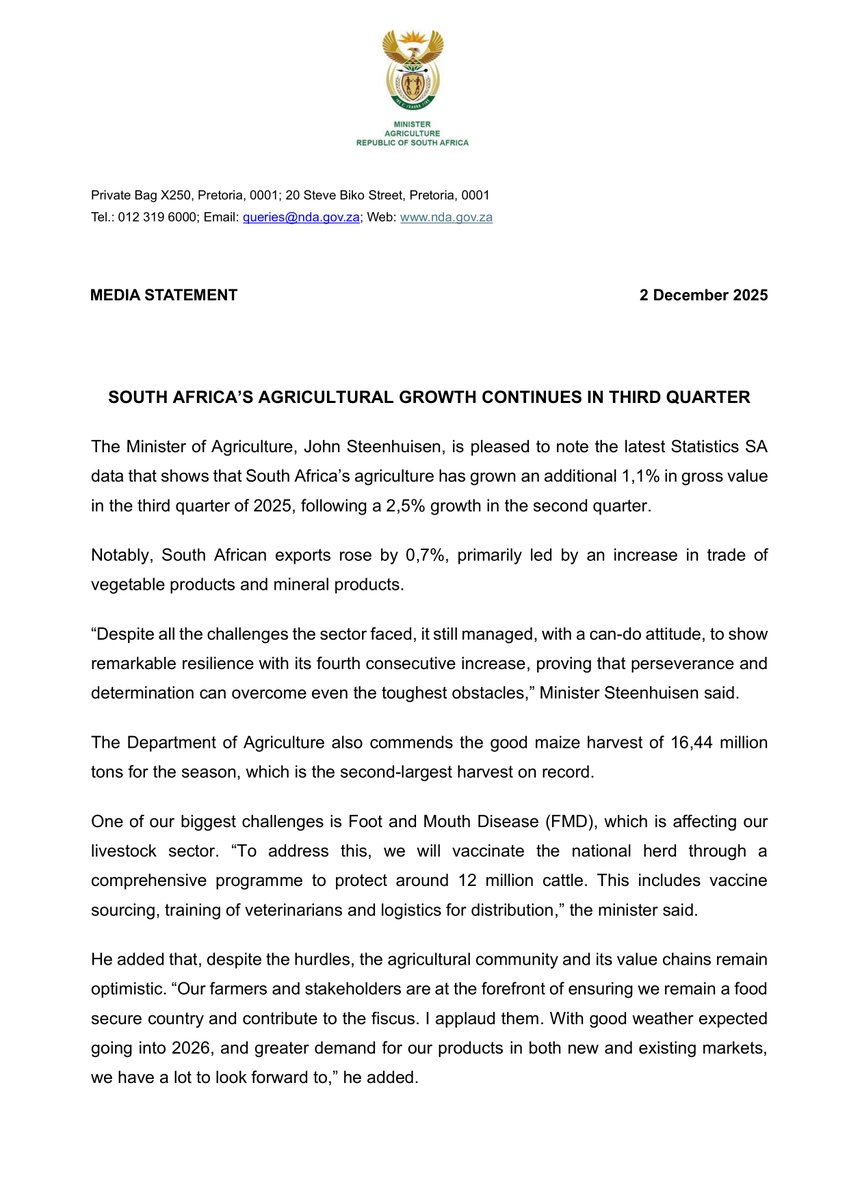 MINISTER
AGRICULTURE
REPUBLIC OF SOUTH AFRICA

Private Bag X250, Pretoria, 0001; 20 Steve Biko Street, Pretoria, 0001
Tel.: 012 319 6000; Email: queries@nda.gov.za; Web: www.nda.gov.za

MEDIA STATEMENT

2 December 2025

SOUTH AFRICA'S AGRICULTURAL GROWTH CONTINUES IN THIRD QUARTER

The Minister of Agriculture, John Steenhuisen, is pleased to note the latest Statistics SA data that shows that South Africa's agriculture has grown an additional 1,1% in gross value in the third quarter of 2025, following a 2,5% growth in the second quarter.

Notably, South African exports rose by 0,7%, primarily led by an increase in trade of vegetable products and mineral products.

"Despite all the challenges the sector faced, it still managed, with a can-do attitude, to show remarkable resilience with its fourth consecutive increase, proving that perseverance and determination can overcome even the toughest obstacles," Minister Steenhuisen said.

The Department of Agriculture also commends the good maize harvest of 16,44 million tons for the season, which is the second-largest harvest on record.

One of our biggest challenges is Foot and Mouth Disease (FMD), which is affecting our livestock sector. "To address this, we will vaccinate the national herd through a comprehensive programme to protect around 12 million cattle. This includes vaccine sourcing, training of veterinarians and logistics for distribution," the minister said.

He added that, despite the hurdles, the agricultural community and its value chains remain optimistic. "Our farmers and stakeholders are at the forefront of ensuring we remain a food secure country and contribute to the fiscus. I applaud them. With good weather expected going into 2026, and greater demand for our products in both new and existing markets, we have a lot to look forward to," he added.